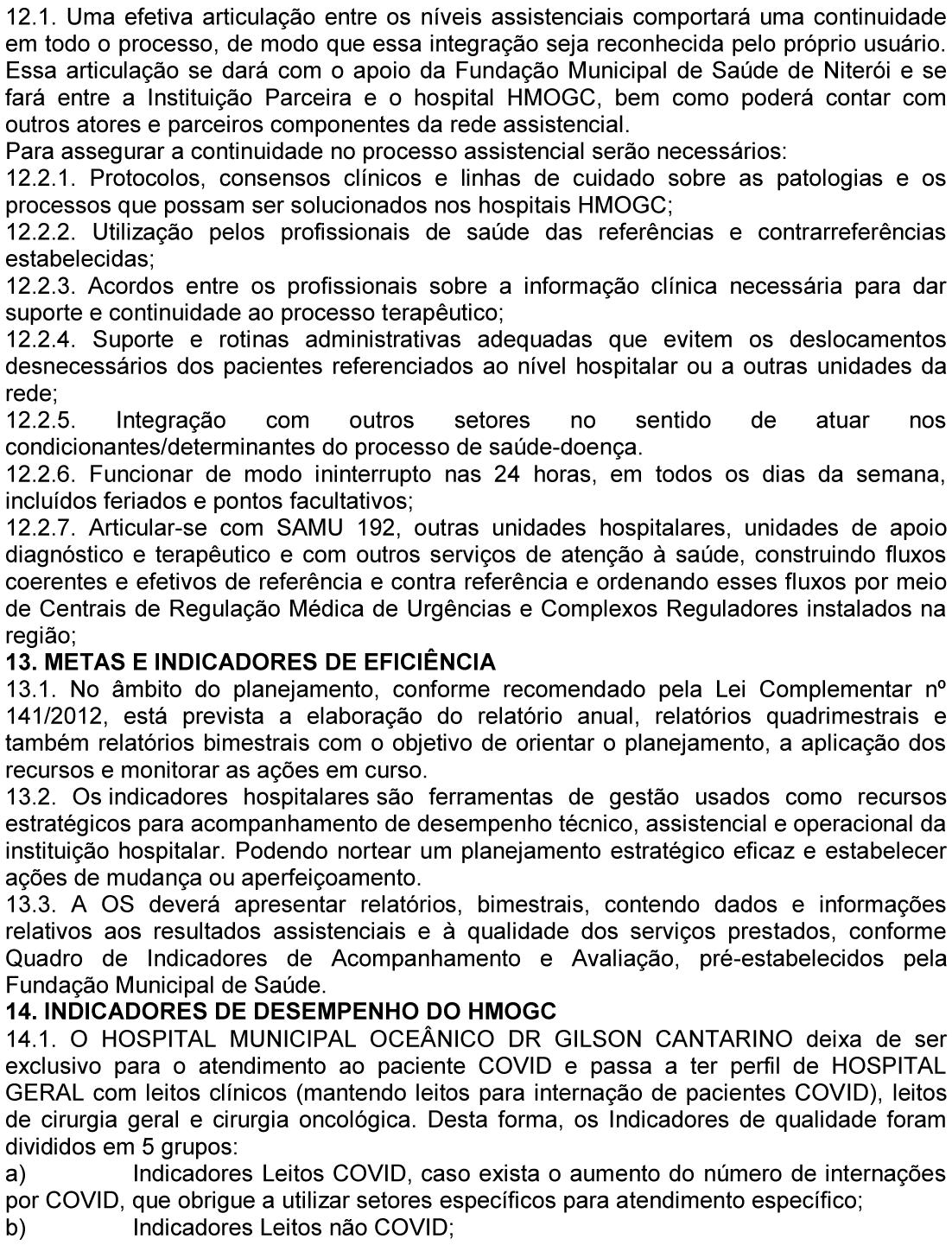 12.1. Uma efetiva articulação entre os níveis assistenciais comportará uma continuidade em todo o processo, de modo que essa integração seja reconhecida pelo próprio usuário. Essa articulação se dará com o apoio da Fundação Municipal de Saúde de Niterói e se fará entre a Instituição Parceira e o hospital HMOGC, bem como poderá contar com outros atores e parceiros componentes da rede assistencial.
Para assegurar a continuidade no processo assistencial serão necessários:
12.2.1. Protocolos, consensos clínicos e linhas de cuidado sobre as patologias e os processos que possam ser solucionados nos hospitais HMOGC;
12.2.2. Utilização pelos profissionais de saúde das referências e contrarreferências estabelecidas;
12.2.3. Acordos entre os profissionais sobre a informação clínica necessária para dar suporte e continuidade ao processo terapêutico;
12.2.4. Suporte e rotinas administrativas adequadas que evitem os deslocamentos desnecessários dos pacientes referenciados ao nível hospitalar ou a outras unidades da rede;
12.2.5. Integração com outros setores no sentido de atuar nos condicionantes/determinantes do processo de saúde-doença.
12.2.6. Funcionar de modo ininterrupto nas 24 horas, em todos os dias da semana, incluídos feriados e pontos facultativos;
12.2.7. Articular-se com SAMU 192, outras unidades hospitalares, unidades de apoio diagnóstico e terapêutico e com outros serviços de atenção à saúde, construindo fluxos coerentes e efetivos de referência e contra referência e ordenando esses fluxos por meio de Centrais de Regulação Médica de Urgências e Complexos Reguladores instalados na região;
13. METAS E INDICADORES DE EFICIÊNCIA
13.1. No âmbito do planejamento, conforme recomendado pela Lei Complementar nº 141/2012, está prevista a elaboração do relatório anual, relatórios quadrimestrais e também relatórios bimestrais com o objetivo de orientar o planejamento, a aplicação dos recursos e monitorar as ações em curso.
13.2. Os indicadores hospitalares são ferramentas de gestão usados como recursos estratégicos para acompanhamento de desempenho técnico, assistencial e operacional da instituição hospitalar. Podendo nortear um planejamento estratégico eficaz e estabelecer ações de mudança ou aperfeiçoamento.
13.3. A OS deverá apresentar relatórios, bimestrais, contendo dados e informações relativos aos resultados assistenciais e à qualidade dos serviços prestados, conforme Quadro de Indicadores de Acompanhamento e Avaliação, pré-estabelecidos pela Fundação Municipal de Saúde.
14. INDICADORES DE DESEMPENHO DO HMOGC
14.1. O HOSPITAL MUNICIPAL OCEÂNICO DR GILSON CANTARINO deixa de ser exclusivo para o atendimento ao paciente COVID e passa a ter perfil de HOSPITAL GERAL com leitos clínicos (mantendo leitos para internação de pacientes COVID), leitos de cirurgia geral e cirurgia oncológica. Desta forma, os Indicadores de qualidade foram divididos em 5 grupos:
a) Indicadores Leitos COVID, caso exista o aumento do número de internações por COVID, que obrigue a utilizar setores específicos para atendimento específico;
b) Indicadores Leitos não COVID;